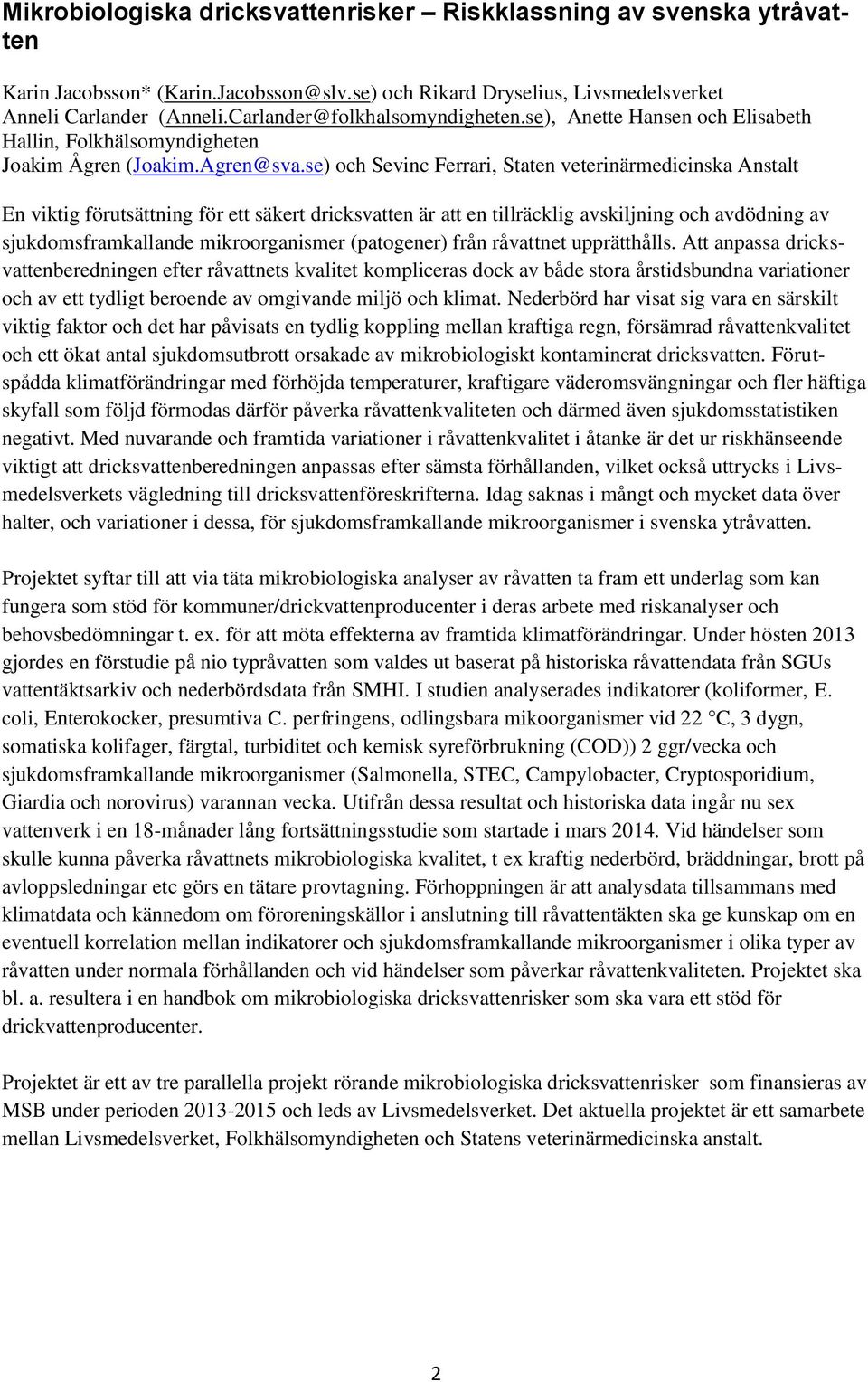 Mikrobiologiska dricksvattenrisker – Riskklassning av svenska ytråvatten

Karin Jacobsson* (Karin.Jacobsson@slv.se) och Rikard Dryselius, Livsmedelsverket
Anneli Carlander (Anneli.Carlander@folkhalsomyndigheten.se), Anette Hansen och Elisabeth Hallin, Folkhälsomyndigheten
Joakim Ågren (Joakim.Agren@sva.se) och Sevinc Ferrari, Staten veterinärmedicinska Anstalt

En viktig förutsättning för ett säkert dricksvatten är att en tillräcklig avskiljning och avdödning av sjukdomsframkallande mikroorganismer (patogener) från råvattnet upprätthålls. Att anpassa dricksvattenberedningen efter råvattnets kvalitet kompliceras dock av både stora årstidsbundna variationer och av ett tydligt beroende av omgivande miljö och klimat. Nederbörd har visat sig vara en särskilt viktig faktor och det har påvisats en tydlig koppling mellan kraftiga regn, försämrad råvattenkvalitet och ett ökat antal sjukdomsutbrott orsakade av mikrobiologiskt kontaminerat dricksvatten. Förutspådda klimatförändringar med förhöjda temperaturer, kraftigare väderomsvängningar och fler häftiga skyfall som följd förmodas därför påverka råvattenkvaliteten och därmed även sjukdomsstatistiken negativt. Med nuvarande och framtida variationer i råvattenkvalitet i åtanke är det ur riskhänseende viktigt att dricksvattenberedningen anpassas efter sämsta förhållanden, vilket också uttrycks i Livsmedelsverkets vägledning till dricksvattenföreskrifterna. Idag saknas i mångt och mycket data över halter, och variationer i dessa, för sjukdomsframkallande mikroorganismer i svenska ytråvatten.

Projektet syftar till att via täta mikrobiologiska analyser av råvatten ta fram ett underlag som kan fungera som stöd för kommuner/drickvattenproducenter i deras arbete med riskanalyser och behovsbedömningar t. ex. för att möta effekterna av framtida klimatförändringar. Under hösten 2013 gjordes en förstudie på nio typråvatten som valdes ut baserat på historiska råvattendata från SGUs vattentäktsarkiv och nederbördsdata från SMHI. I studien analyserades indikatorer (koliformer, E. coli, Enterokocker, presumtiva C. perfringens, odlingsbara mikoorganismer vid 22 °C, 3 dygn, somatiska kolifager, färgtal, turbiditet och kemisk syreförbrukning (COD)) 2 ggr/vecka och sjukdomsframkallande mikroorganismer (Salmonella, STEC, Campylobacter, Cryptosporidium, Giardia och norovirus) varannan vecka. Utifrån dessa resultat och historiska data ingår nu sex vattenverk i en 18-månader lång fortsättningsstudie som startade i mars 2014. Vid händelser som skulle kunna påverka råvattnets mikrobiologiska kvalitet, t ex kraftig nederbörd, bräddningar, brott på avloppsledningar etc görs en tätare provtagning. Förhoppningen är att analysdata tillsammans med klimatdata och kännedom om föroreningskällor i anslutning till råvattentäkten ska ge kunskap om en eventuell korrelation mellan indikatorer och sjukdomsframkallande mikroorganismer i olika typer av råvatten under normala förhållanden och vid händelser som påverkar råvattenkvaliteten. Projektet ska bl. a. resultera i en handbok om mikrobiologiska dricksvattenrisker som ska vara ett stöd för drickvattenproducenter.

Projektet är ett av tre parallella projekt rörande mikrobiologiska dricksvattenrisker som finansieras av MSB under perioden 2013-2015 och leds av Livsmedelsverket. Det aktuella projektet är ett samarbete mellan Livsmedelsverket, Folkhälsomyndigheten och Statens veterinärmedicinska anstalt.

2